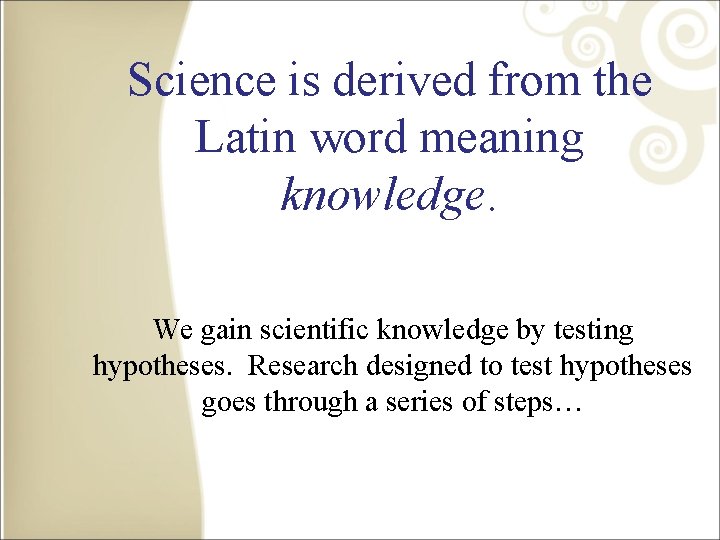 Science is derived from the Latin word meaning knowledge.

We gain scientific knowledge by testing hypotheses. Research designed to test hypotheses goes through a series of steps…